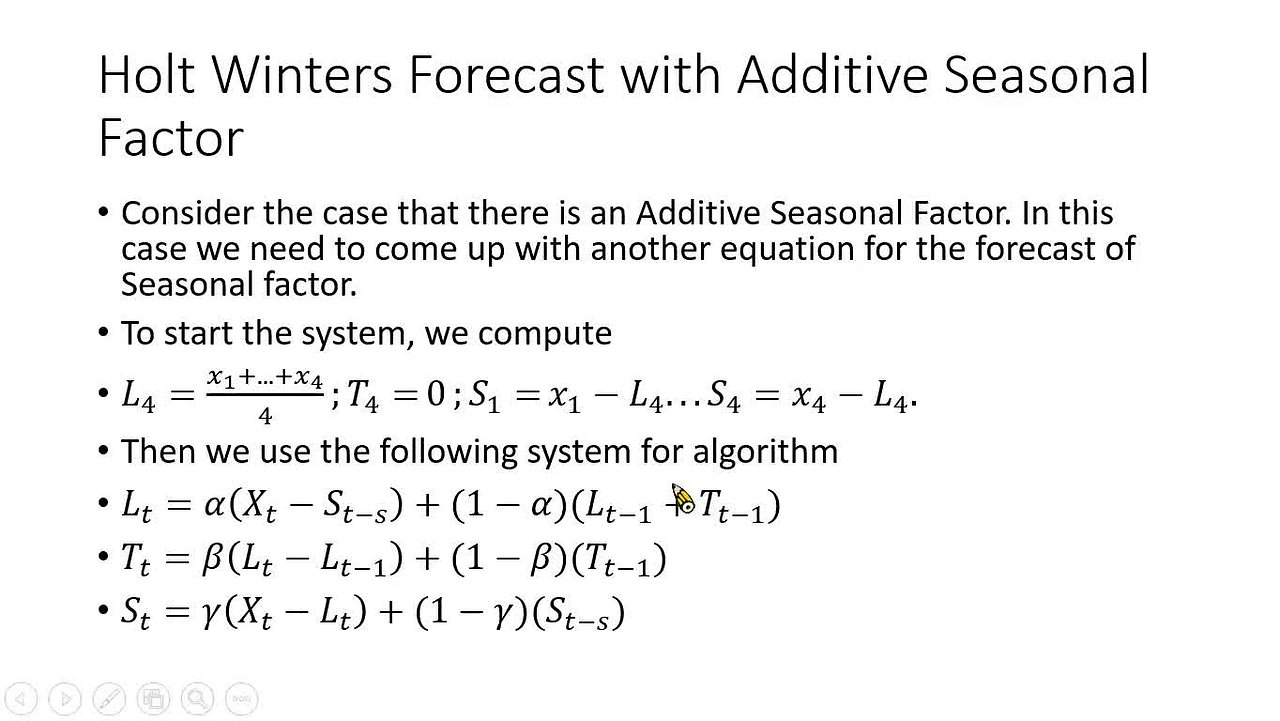 Holt Winters Forecast with Additive Seasonal Factor

• Consider the case that there is an Additive Seasonal Factor. In this case we need to come up with another equation for the forecast of Seasonal factor.

• To start the system, we compute

• $L_4 = \frac{x_1+\ldots+x_4}{4}$ ; $T_4 = 0$ ; $S_1 = x_1 - L_4 \ldots S_4 = x_4 - L_4$.

• Then we use the following system for algorithm

• $L_t = \alpha(X_t - S_{t-s}) + (1-\alpha)(L_{t-1} + T_{t-1})$

• $T_t = \beta(L_t - L_{t-1}) + (1-\beta)(T_{t-1})$

• $S_t = \gamma(X_t - L_t) + (1-\gamma)(S_{t-s})$